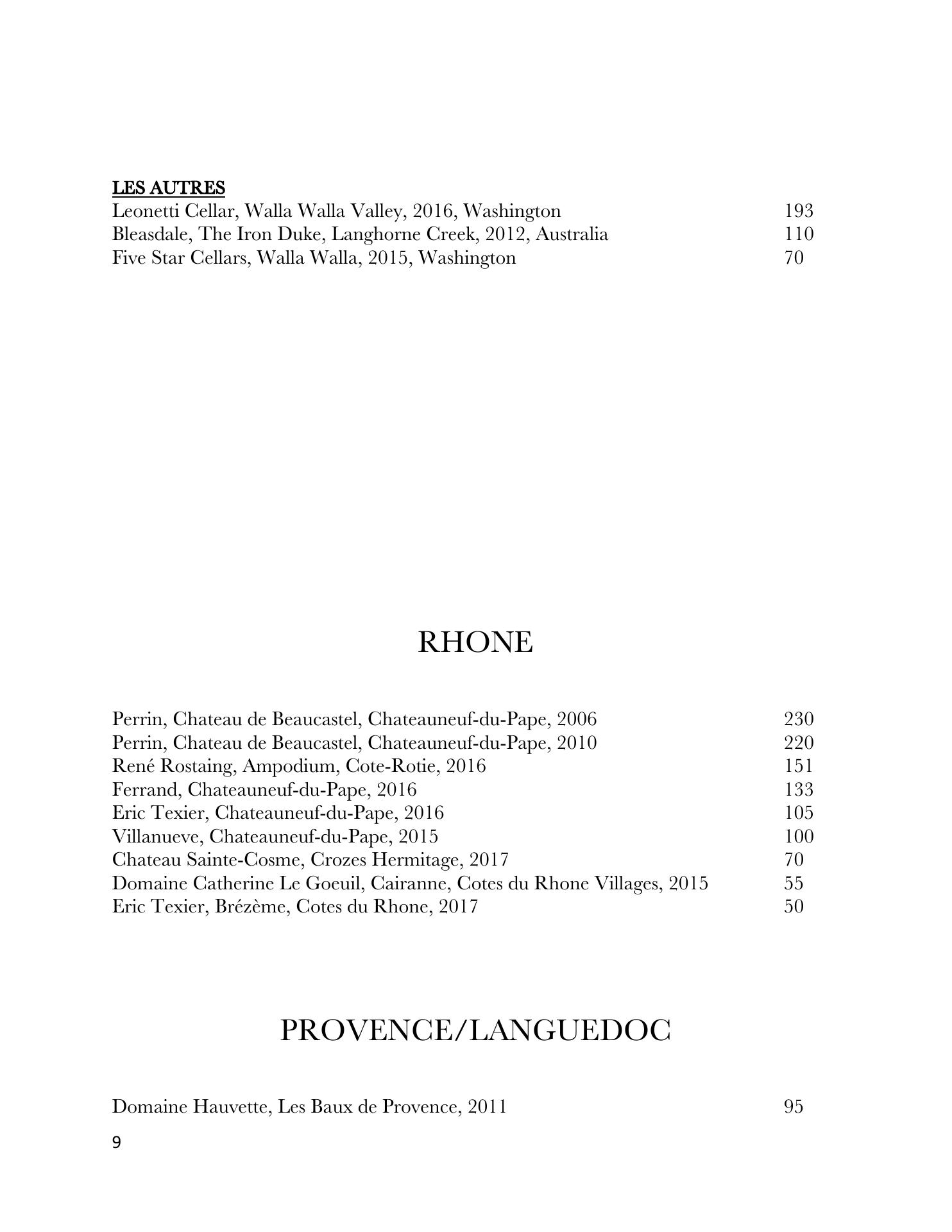 LES AUTRES
Leonetti Cellar, Walla Walla Valley, 2016, Washington 193
Bleasdale, The Iron Duke, Langhorne Creek, 2012, Australia 110
Five Star Cellars, Walla Walla, 2015, Washington 70

RHONE

Perrin, Chateau de Beaucastel, Chateauneuf-du-Pape, 2006 230
Perrin, Chateau de Beaucastel, Chateauneuf-du-Pape, 2010 220
René Rostaing, Ampodium, Cote-Rotie, 2016 151
Ferrand, Chateauneuf-du-Pape, 2016 133
Eric Texier, Chateauneuf-du-Pape, 2016 105
Villanueve, Chateauneuf-du-Pape, 2015 100
Chateau Sainte-Cosme, Crozes Hermitage, 2017 70
Domaine Catherine Le Goeuil, Cairanne, Cotes du Rhone Villages, 2015 55
Eric Texier, Brézème, Cotes du Rhone, 2017 50

PROVENCE/LANGUEDOC

Domaine Hauvette, Les Baux de Provence, 2011 95

9